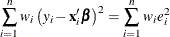 $\sum_{i=1}^{n} w_i \left(y_i - \mathbf{x}_i' \boldsymbol{\beta}\right)^2 = \sum_{i=1}^{n} w_i e_i^2$